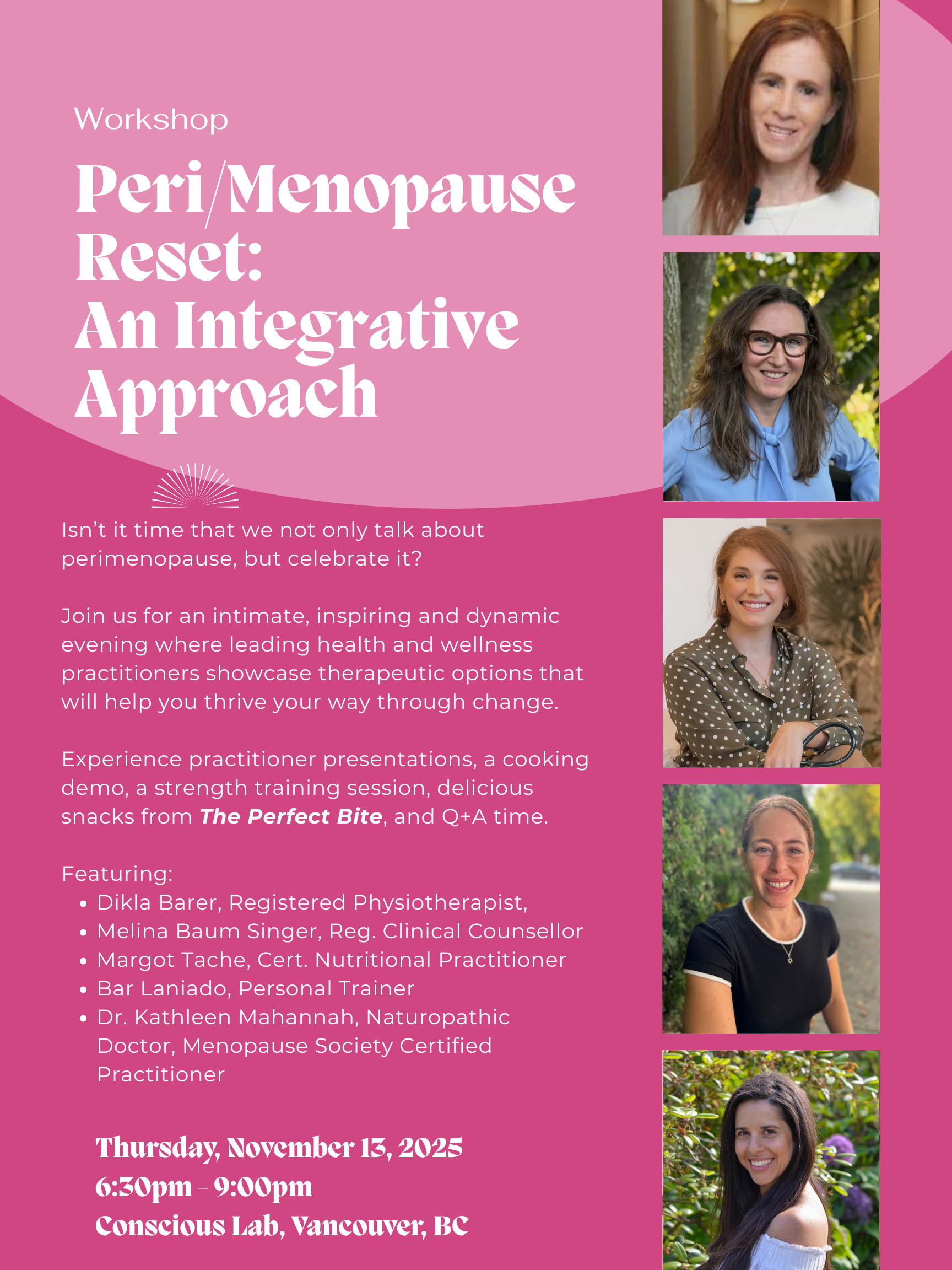 Workshop

Peri/Menopause Reset: An Integrative Approach

Isn't it time that we not only talk about perimenopause, but celebrate it?

Join us for an intimate, inspiring and dynamic evening where leading health and wellness practitioners showcase therapeutic options that will help you thrive your way through change.

Experience practitioner presentations, a cooking demo, a strength training session, delicious snacks from The Perfect Bite, and Q+A time.

Featuring:
• Dikla Barer, Registered Physiotherapist,
• Melina Baum Singer, Reg. Clinical Counsellor
• Margot Tache, Cert. Nutritional Practitioner
• Bar Laniado, Personal Trainer
• Dr. Kathleen Mahannah, Naturopathic Doctor, Menopause Society Certified Practitioner

Thursday, November 13, 2025
6:30pm - 9:00pm
Conscious Lab, Vancouver, BC